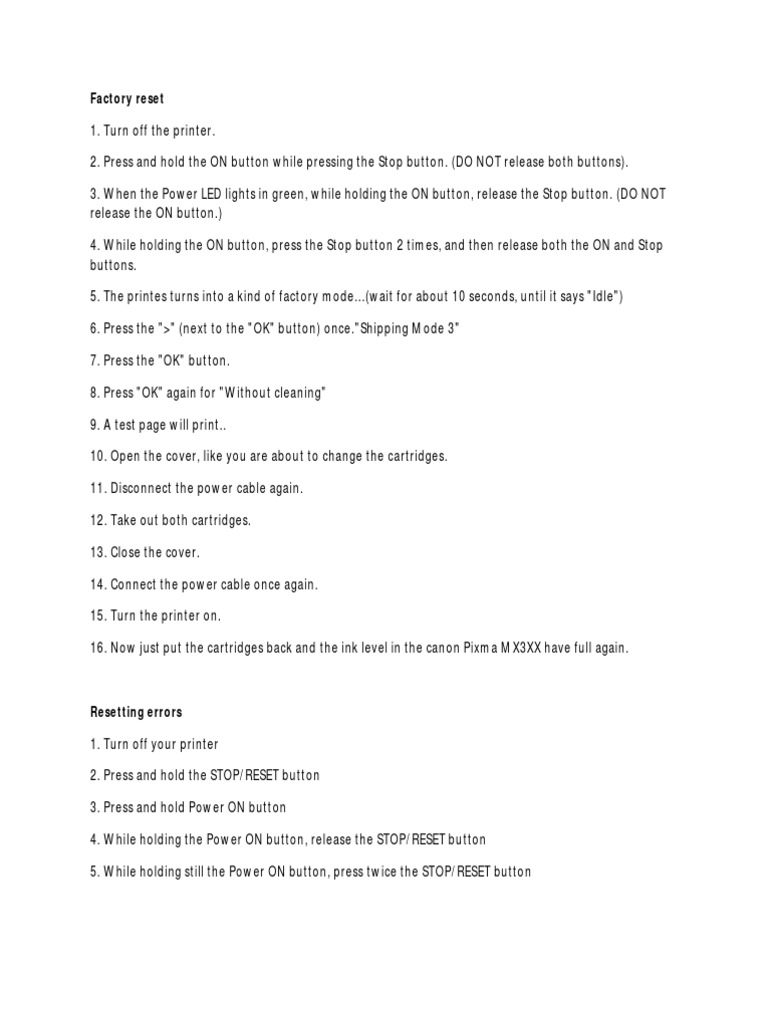 Factory reset

1. Turn off the printer.

2. Press and hold the ON button while pressing the Stop button. (DO NOT release both buttons).

3. When the Power LED lights in green, while holding the ON button, release the Stop button. (DO NOT release the ON button.)

4. While holding the ON button, press the Stop button 2 times, and then release both the ON and Stop buttons.

5. The printes turns into a kind of factory mode...(wait for about 10 seconds, until it says "Idle")

6. Press the ">" (next to the "OK" button) once."Shipping Mode 3"

7. Press the "OK" button.

8. Press "OK" again for "Without cleaning"

9. A test page will print..

10. Open the cover, like you are about to change the cartridges.

11. Disconnect the power cable again.

12. Take out both cartridges.

13. Close the cover.

14. Connect the power cable once again.

15. Turn the printer on.

16. Now just put the cartridges back and the ink level in the canon Pixma MX3XX have full again.

Resetting errors

1. Turn off your printer

2. Press and hold the STOP/RESET button

3. Press and hold Power ON button

4. While holding the Power ON button, release the STOP/RESET button

5. While holding still the Power ON button, press twice the STOP/RESET button